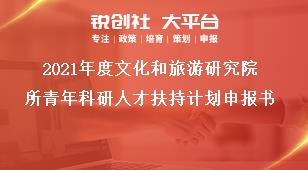 锐创社 大平台
专注 | 政策 | 培育 | 策划 | 申报

2021年度文化和旅游研究院所青年科研人才扶持计划申报书